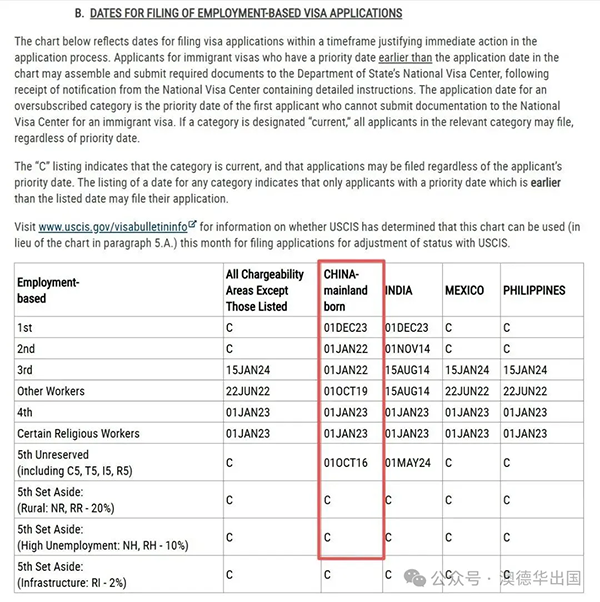 B. DATES FOR FILING OF EMPLOYMENT-BASED VISA APPLICATIONS

The chart below reflects dates for filing visa applications within a timeframe justifying immediate action in the application process. Applicants for immigrant visas who have a priority date earlier than the application date in the chart may assemble and submit required documents to the Department of State's National Visa Center, following receipt of notification from the National Visa Center containing detailed instructions. The application date for an oversubscribed category is the priority date of the first applicant who cannot submit documentation to the National Visa Center for an immigrant visa. If a category is designated "current," all applicants in the relevant category may file, regardless of priority date.

The "C" listing indicates that the category is current, and that applications may be filed regardless of the applicant's priority date. The listing of a date for any category indicates that only applicants with a priority date which is earlier than the listed date may file their application.

Visit www.uscis.gov/visabulletininfo for information on whether USCIS has determined that this chart can be used (in lieu of the chart in paragraph 5.A.) this month for filing applications for adjustment of status with USCIS.

| Employment-based | All Chargeability Areas Except Those Listed | CHINA-mainland born | INDIA | MEXICO | PHILIPPINES |
|---|---|---|---|---|---|
| 1st | C | 01DEC23 | 01DEC23 | C | C |
| 2nd | C | 01JAN22 | 01NOV14 | C | C |
| 3rd | 15JAN24 | 01JAN22 | 15AUG14 | 15JAN24 | 15JAN24 |
| Other Workers | 22JUN22 | 01OCT19 | 15AUG14 | 22JUN22 | 22JUN22 |
| 4th | 01JAN23 | 01JAN23 | 01JAN23 | 01JAN23 | 01JAN23 |
| Certain Religious Workers | 01JAN23 | 01JAN23 | 01JAN23 | 01JAN23 | 01JAN23 |
| 5th Unreserved (including C5, T5, I5, R5) | C | 01OCT16 | 01MAY24 | C | C |
| 5th Set Aside: (Rural: NR, RR - 20%) | C | C | C | C | C |
| 5th Set Aside: (High Unemployment: NH, RH - 10%) | C | C | C | C | C |
| 5th Set Aside: (Infrastructure: RI - 2%) | C | C | C | C | C |

公众号 · 澳德华出国